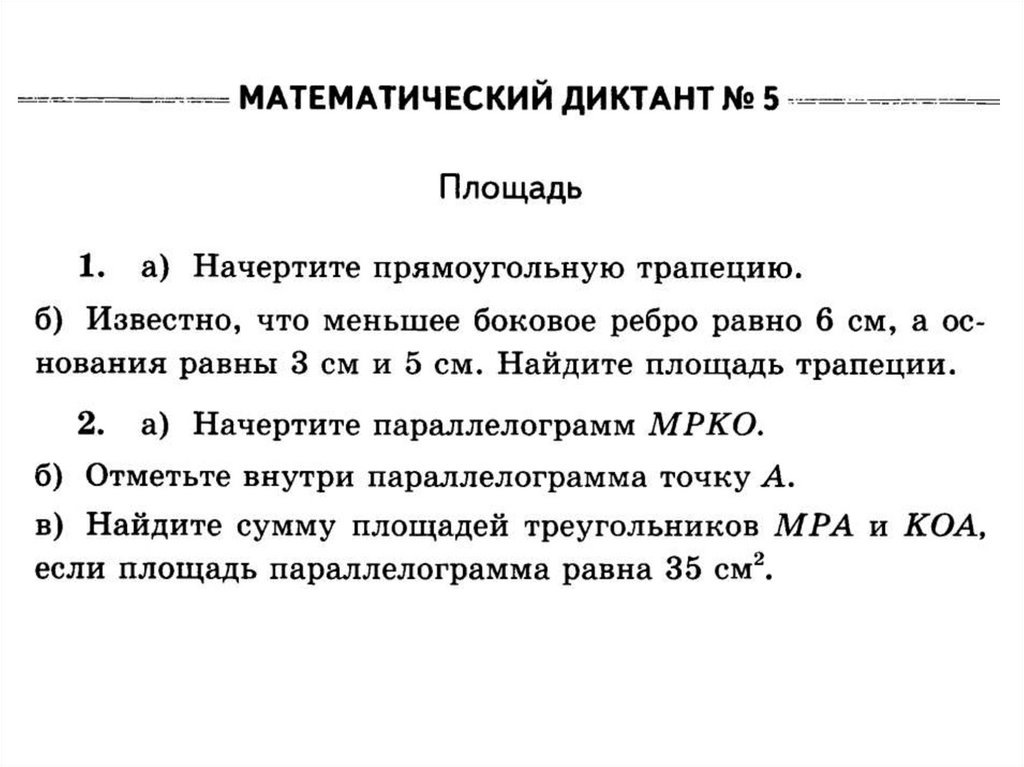 МАТЕМАТИЧЕСКИЙ ДИКТАНТ № 5

Площадь

1. а) Начертите прямоугольную трапецию.

б) Известно, что меньшее боковое ребро равно 6 см, а основания равны 3 см и 5 см. Найдите площадь трапеции.

2. а) Начертите параллелограмм $MPKO$.

б) Отметьте внутри параллелограмма точку $A$.

в) Найдите сумму площадей треугольников $MPA$ и $KOA$, если площадь параллелограмма равна 35 см$^2$.